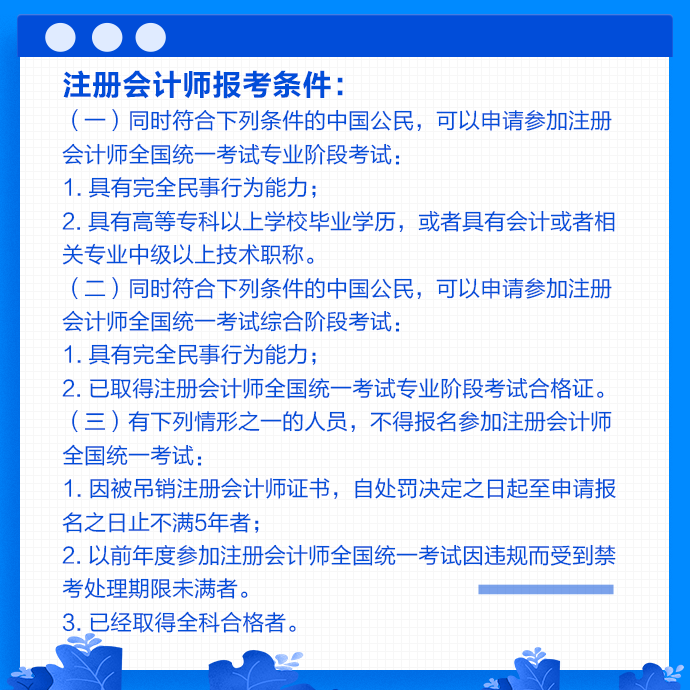 注册会计师报考条件：

（一）同时符合下列条件的中国公民，可以申请参加注册会计师全国统一考试专业阶段考试：

1. 具有完全民事行为能力；

2. 具有高等专科以上学校毕业学历，或者具有会计或者相关专业中级以上技术职称。

（二）同时符合下列条件的中国公民，可以申请参加注册会计师全国统一考试综合阶段考试：

1. 具有完全民事行为能力；

2. 已取得注册会计师全国统一考试专业阶段考试合格证。

（三）有下列情形之一的人员，不得报名参加注册会计师全国统一考试：

1. 因被吊销注册会计师证书，自处罚决定之日起至申请报名之日止不满5年者；

2. 以前年度参加注册会计师全国统一考试因违规而受到禁考处理期限未满者。

3. 已经取得全科合格者。